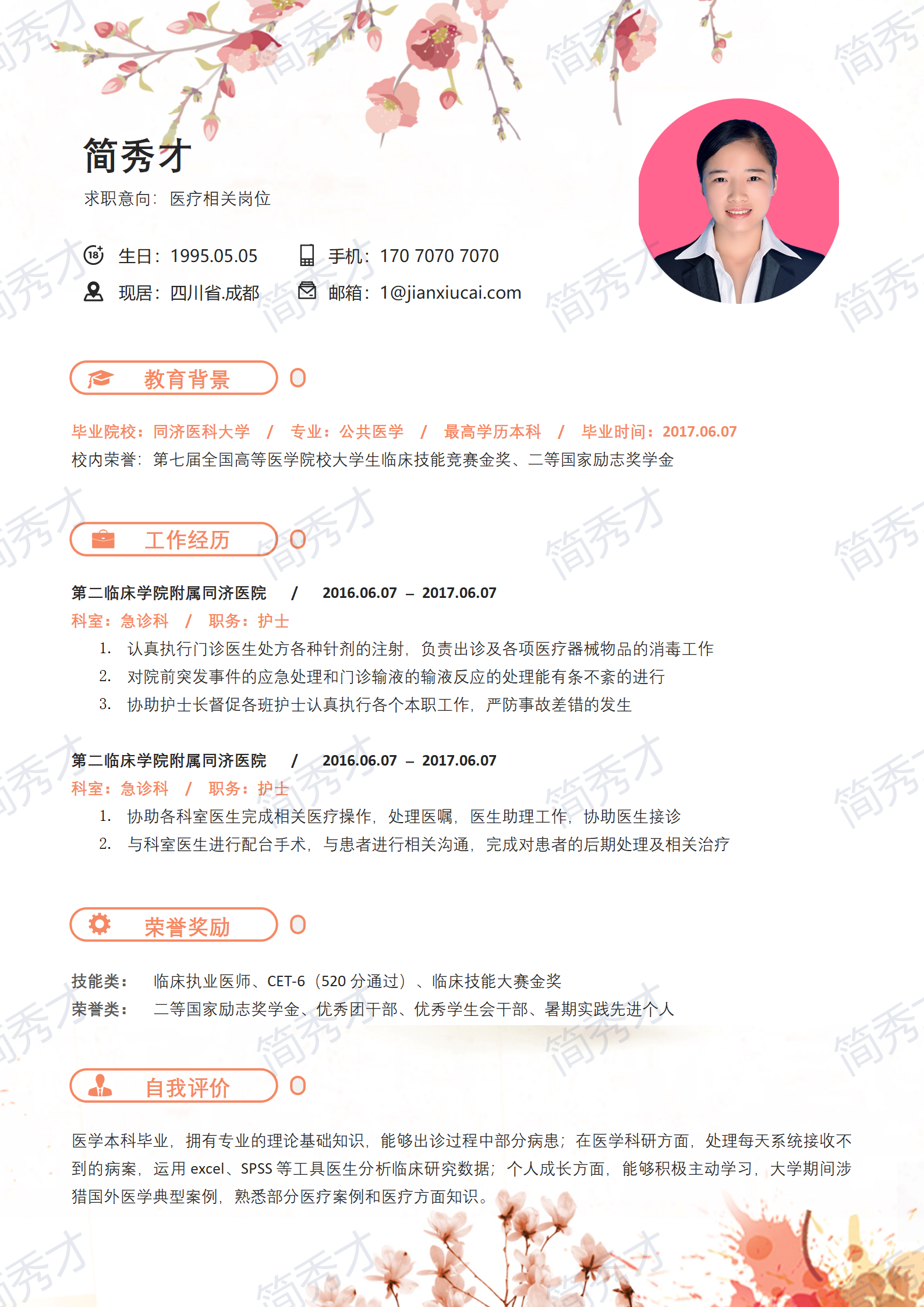 简秀才
求职意向：医疗相关岗位

生日：1995.05.05 手机：170 7070 7070
现居：四川省.成都 邮箱：1@jianxiucai.com

教育背景

毕业院校：同济医科大学 / 专业：公共医学 / 最高学历本科 / 毕业时间：2017.06.07
校内荣誉：第七届全国高等医学院校大学生临床技能竞赛金奖、二等国家励志奖学金

工作经历

第二临床学院附属同济医院 / 2016.06.07 – 2017.06.07
科室：急诊科 / 职务：护士
1. 认真执行门诊医生处方各种针剂的注射，负责出诊及各项医疗器械物品的消毒工作
2. 对院前突发事件的应急处理和门诊输液的输液反应的处理能有条不紊的进行
3. 协助护士长督促各班护士认真执行各个本职工作，严防事故差错的发生

第二临床学院附属同济医院 / 2016.06.07 – 2017.06.07
科室：急诊科 / 职务：护士
1. 协助各科室医生完成相关医疗操作，处理医嘱，医生助理工作，协助医生接诊
2. 与科室医生进行配合手术，与患者进行相关沟通，完成对患者的后期处理及相关治疗

荣誉奖励

技能类： 临床执业医师、CET-6（520 分通过）、临床技能大赛金奖
荣誉类： 二等国家励志奖学金、优秀团干部、优秀学生会干部、暑期实践先进个人

自我评价

医学本科毕业，拥有专业的理论基础知识，能够出诊过程中部分病患；在医学科研方面，处理每天系统接收不到的病案，运用 excel、SPSS 等工具医生分析临床研究数据；个人成长方面，能够积极主动学习，大学期间涉猎国外医学典型案例，熟悉部分医疗案例和医疗方面知识。